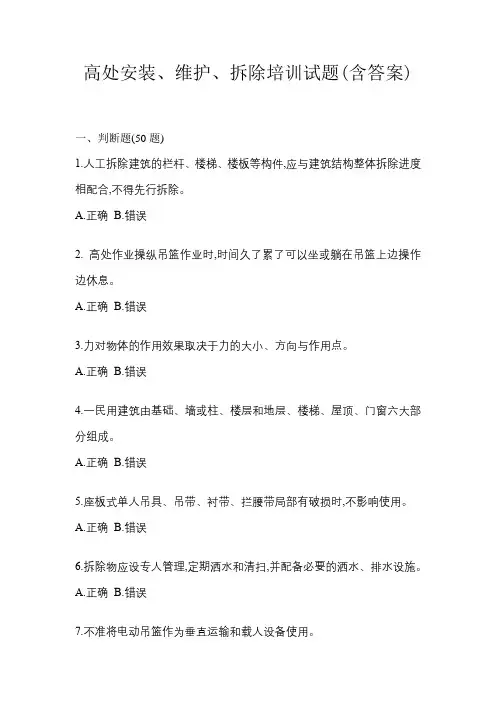 高处安装、维护、拆除培训试题(含答案)

一、判断题(50 题)

1.人工拆除建筑的栏杆、楼梯、楼板等构件,应与建筑结构整体拆除进度相配合,不得先行拆除。

A.正确 B.错误

2. 高处作业操纵吊篮作业时,时间久了累了可以坐或躺在吊篮上边操作边休息。

A.正确 B.错误

3.力对物体的作用效果取决于力的大小、方向与作用点。

A.正确 B.错误

4.一民用建筑由基础、墙或柱、楼层和地层、楼梯、屋顶、门窗六大部分组成。

A.正确 B.错误

5.座板式单人吊具、吊带、衬带、拦腰带局部有破损时,不影响使用。

A.正确 B.错误

6.拆除物应设专人管理,定期洒水和清扫,并配备必要的洒水、排水设施。

A.正确 B.错误

7.不准将电动吊篮作为垂直运输和载人设备使用。